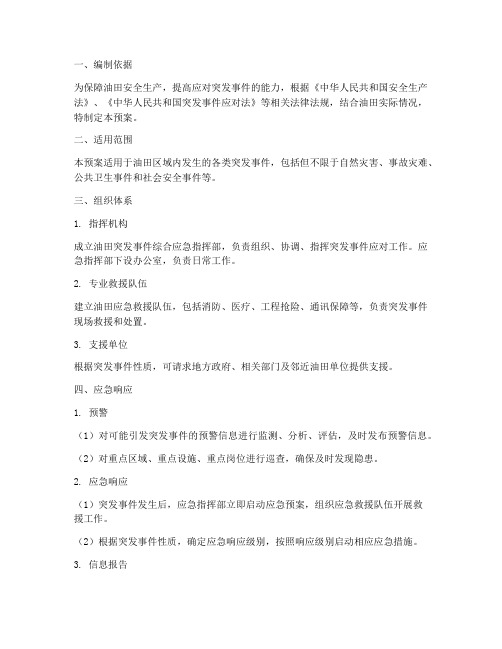 一、编制依据

为保障油田安全生产，提高应对突发事件的能力，根据《中华人民共和国安全生产法》、《中华人民共和国突发事件应对法》等相关法律法规，结合油田实际情况，特制定本预案。

二、适用范围

本预案适用于油田区域内发生的各类突发事件，包括但不限于自然灾害、事故灾难、公共卫生事件和社会安全事件等。

三、组织体系

1. 指挥机构

成立油田突发事件综合应急指挥部，负责组织、协调、指挥突发事件应对工作。应急指挥部下设办公室，负责日常工作。

2. 专业救援队伍

建立油田应急救援队伍，包括消防、医疗、工程抢险、通讯保障等，负责突发事件现场救援和处置。

3. 支援单位

根据突发事件性质，可请求地方政府、相关部门及邻近油田单位提供支援。

四、应急响应

1. 预警

（1）对可能引发突发事件的预警信息进行监测、分析、评估，及时发布预警信息。

（2）对重点区域、重点设施、重点岗位进行巡查，确保及时发现隐患。

2. 应急响应

（1）突发事件发生后，应急指挥部立即启动应急预案，组织应急救援队伍开展救援工作。

（2）根据突发事件性质，确定应急响应级别，按照响应级别启动相应应急措施。

3. 信息报告